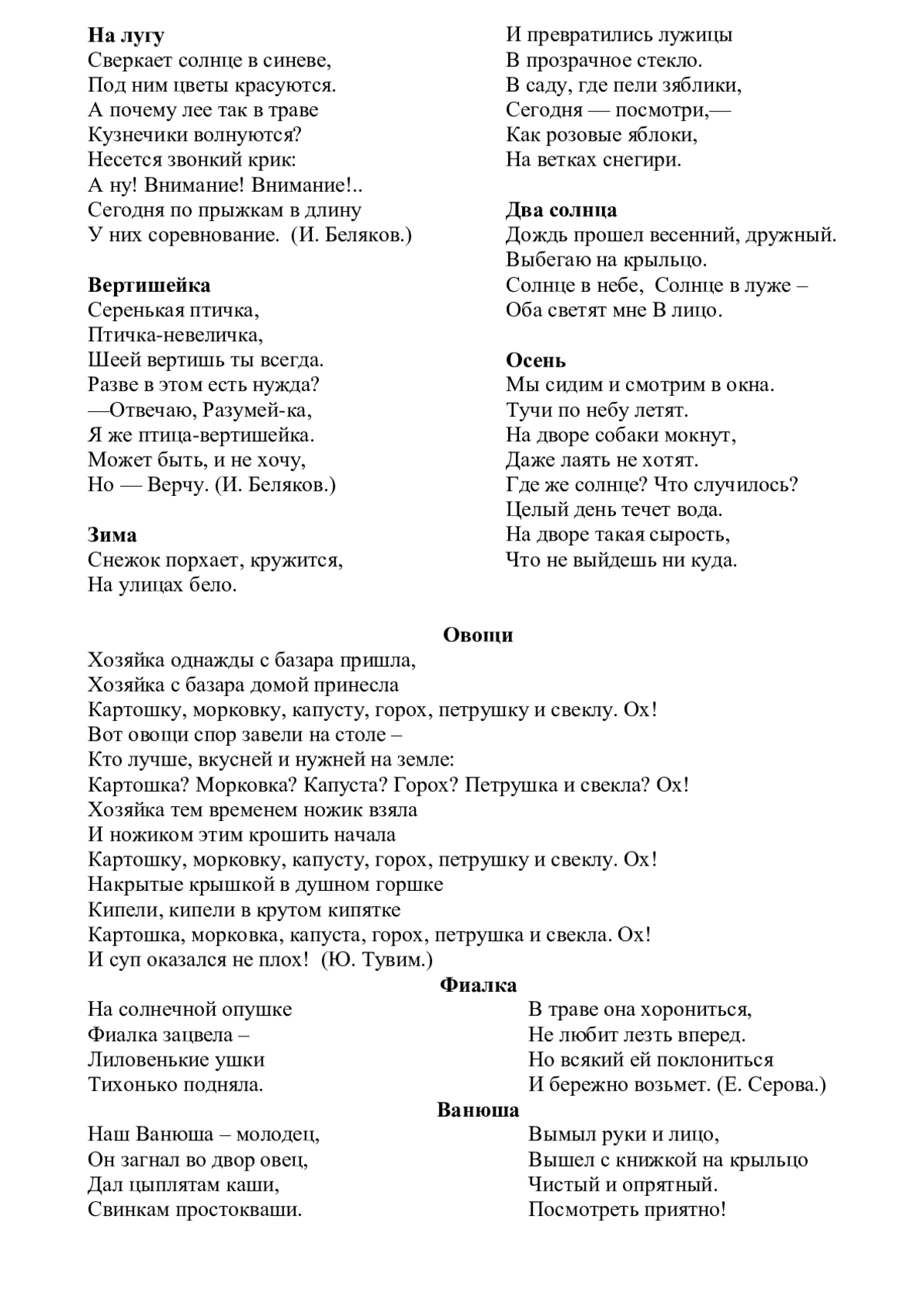 **На лугу**
Сверкает солнце в синеве,
Под ним цветы красуются.
А почему лее так в траве
Кузнечики волнуются?
Несется звонкий крик:
А ну! Внимание! Внимание!..
Сегодня по прыжкам в длину
У них соревнование.  (И. Беляков.)

**Вертишейка**
Серенькая птичка,
Птичка-невеличка,
Шеей вертишь ты всегда.
Разве в этом есть нужда?
—Отвечаю, Разумей-ка,
Я же птица-вертишейка.
Может быть, и не хочу,
Но — Верчу. (И. Беляков.)

**Зима**
Снежок порхает, кружится,
На улицах бело.
И превратились лужицы
В прозрачное стекло.
В саду, где пели зяблики,
Сегодня — посмотри,—
Как розовые яблоки,
На ветках снегири.

**Два солнца**
Дождь прошел весенний, дружный.
Выбегаю на крыльцо.
Солнце в небе,  Солнце в луже –
Оба светят мне В лицо.

**Осень**
Мы сидим и смотрим в окна.
Тучи по небу летят.
На дворе собаки мокнут,
Даже лаять не хотят.
Где же солнце? Что случилось?
Целый день течет вода.
На дворе такая сырость,
Что не выйдешь ни куда.

**Овощи**
Хозяйка однажды с базара пришла,
Хозяйка с базара домой принесла
Картошку, морковку, капусту, горох, петрушку и свеклу. Ох!
Вот овощи спор завели на столе –
Кто лучше, вкусней и нужней на земле:
Картошка? Морковка? Капуста? Горох? Петрушка и свекла? Ох!
Хозяйка тем временем ножик взяла
И ножиком этим крошить начала
Картошку, морковку, капусту, горох, петрушку и свеклу. Ох!
Накрытые крышкой в душном горшке
Кипели, кипели в крутом кипятке
Картошка, морковка, капуста, горох, петрушка и свекла. Ох!
И суп оказался не плох!  (Ю. Тувим.)

**Фиалка**
На солнечной опушке
Фиалка зацвела –
Лиловенькие ушки
Тихонько подняла.

В траве она хорониться,
Не любит лезть вперед.
Но всякий ей поклониться
И бережно возьмет. (Е. Серова.)

**Ванюша**
Наш Ванюша – молодец,
Он загнал во двор овец,
Дал цыплятам каши,
Свинкам простокваши.

Вымыл руки и лицо,
Вышел с книжкой на крыльцо
Чистый и опрятный.
Посмотреть приятно!